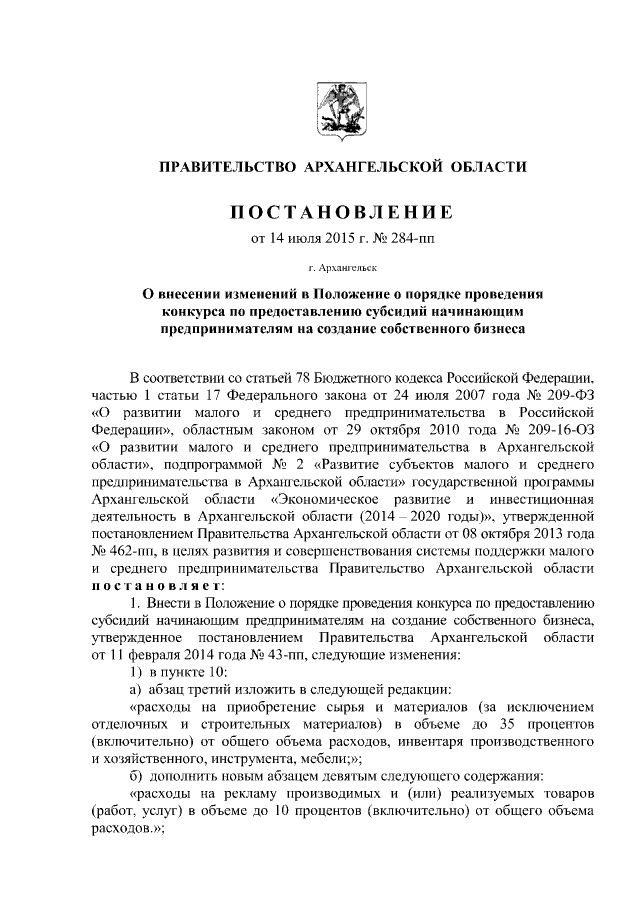 ПРАВИТЕЛЬСТВО АРХАНГЕЛЬСКОЙ ОБЛАСТИ

ПОСТАНОВЛЕНИЕ

от 14 июля 2015 г. № 284-пп

г. Архангельск

О внесении изменений в Положение о порядке проведения конкурса по предоставлению субсидий начинающим предпринимателям на создание собственного бизнеса

В соответствии со статьей 78 Бюджетного кодекса Российской Федерации, частью 1 статьи 17 Федерального закона от 24 июля 2007 года № 209-ФЗ «О развитии малого и среднего предпринимательства в Российской Федерации», областным законом от 29 октября 2010 года № 209-16-ОЗ «О развитии малого и среднего предпринимательства в Архангельской области», подпрограммой № 2 «Развитие субъектов малого и среднего предпринимательства в Архангельской области» государственной программы Архангельской области «Экономическое развитие и инвестиционная деятельность в Архангельской области (2014 – 2020 годы)», утвержденной постановлением Правительства Архангельской области от 08 октября 2013 года № 462-пп, в целях развития и совершенствования системы поддержки малого и среднего предпринимательства Правительство Архангельской области постановляет:

1. Внести в Положение о порядке проведения конкурса по предоставлению субсидий начинающим предпринимателям на создание собственного бизнеса, утвержденное постановлением Правительства Архангельской области от 11 февраля 2014 года № 43-пп, следующие изменения:

1) в пункте 10:

а) абзац третий изложить в следующей редакции:

«расходы на приобретение сырья и материалов (за исключением отделочных и строительных материалов) в объеме до 35 процентов (включительно) от общего объема расходов, инвентаря производственного и хозяйственного, инструмента, мебели;»;

б) дополнить новым абзацем девятым следующего содержания:

«расходы на рекламу производимых и (или) реализуемых товаров (работ, услуг) в объеме до 10 процентов (включительно) от общего объема расходов.»;